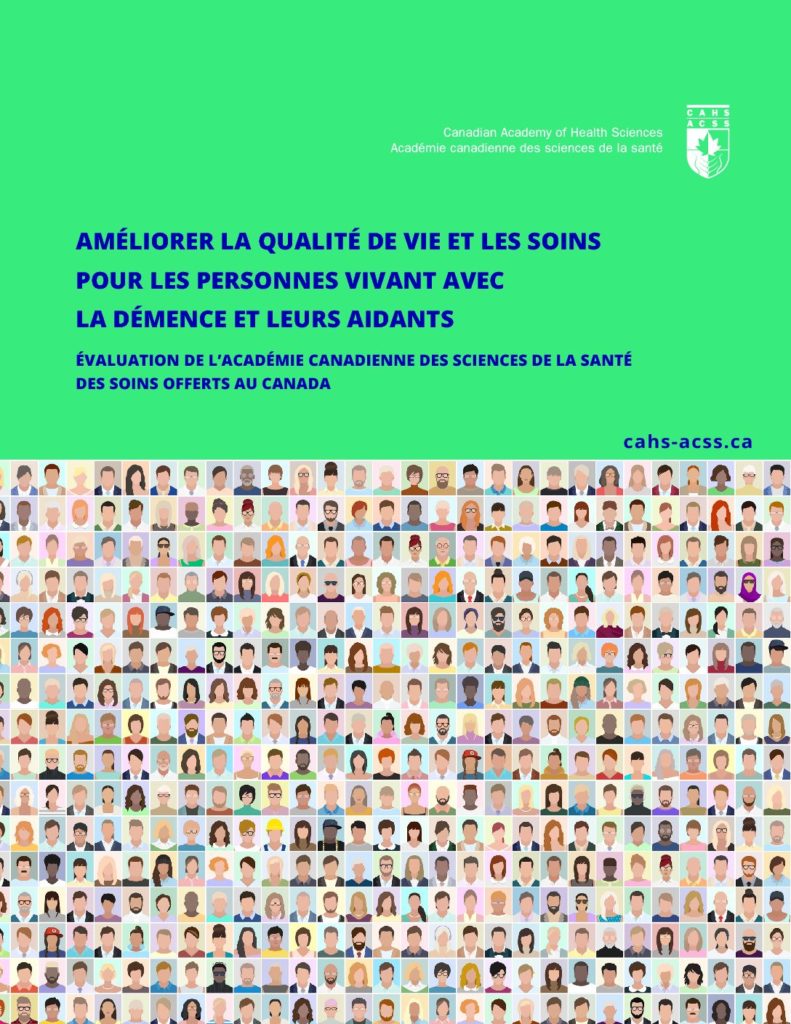 Canadian Academy of Health Sciences
Académie canadienne des sciences de la santé

CAHS
ACSS

AMÉLIORER LA QUALITÉ DE VIE ET LES SOINS POUR LES PERSONNES VIVANT AVEC LA DÉMENCE ET LEURS AIDANTS

ÉVALUATION DE L'ACADÉMIE CANADIENNE DES SCIENCES DE LA SANTÉ DES SOINS OFFERTS AU CANADA

cahs-acss.ca